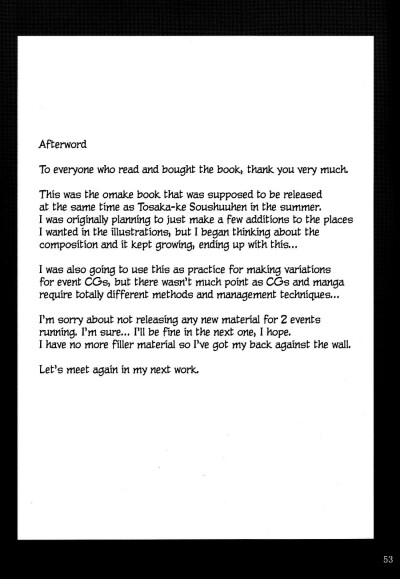 Afterword

To everyone who read and bought the book, thank you very much.

This was the omake book that was supposed to be released at the same time as Tosaka-ke Soushuuhen in the summer. I was originally planning to just make a few additions to the places I wanted in the illustrations, but I began thinking about the composition and it kept growing, ending up with this...

I was also going to use this as practice for making variations for event CGs, but there wasn't much point as CGs and manga require totally different methods and management techniques...

I'm sorry about not releasing any new material for 2 events running. I'm sure... I'll be fine in the next one, I hope. I have no more filler material so I've got my back against the wall.

Let's meet again in my next work.

53